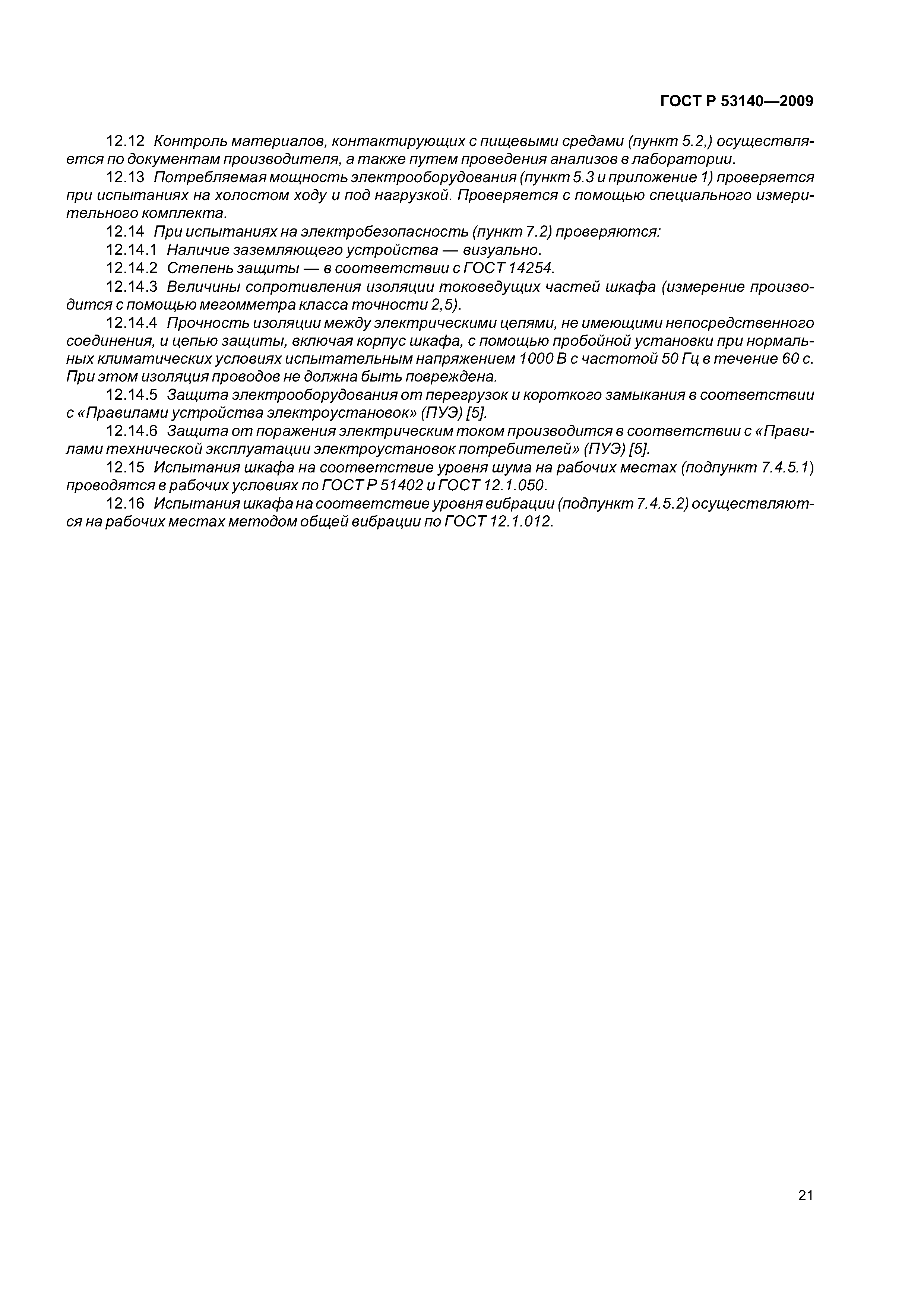 ГОСТ Р 53140—2009

12.12 Контроль материалов, контактирующих с пищевыми средами (пункт 5.2,) осуществляется по документам производителя, а также путем проведения анализов в лаборатории.

12.13 Потребляемая мощность электрооборудования (пункт 5.3 и приложение 1) проверяется при испытаниях на холостом ходу и под нагрузкой. Проверяется с помощью специального измерительного комплекта.

12.14 При испытаниях на электробезопасность (пункт 7.2) проверяются:

12.14.1 Наличие заземляющего устройства — визуально.

12.14.2 Степень защиты — в соответствии с ГОСТ 14254.

12.14.3 Величины сопротивления изоляции токоведущих частей шкафа (измерение производится с помощью мегомметра класса точности 2,5).

12.14.4 Прочность изоляции между электрическими цепями, не имеющими непосредственного соединения, и цепью защиты, включая корпус шкафа, с помощью пробойной установки при нормальных климатических условиях испытательным напряжением 1000 В с частотой 50 Гц в течение 60 с. При этом изоляция проводов не должна быть повреждена.

12.14.5 Защита электрооборудования от перегрузок и короткого замыкания в соответствии с «Правилами устройства электроустановок» (ПУЭ) [5].

12.14.6 Защита от поражения электрическим током производится в соответствии с «Правилами технической эксплуатации электроустановок потребителей» (ПУЭ) [5].

12.15 Испытания шкафа на соответствие уровня шума на рабочих местах (подпункт 7.4.5.1) проводятся в рабочих условиях по ГОСТ Р 51402 и ГОСТ 12.1.050.

12.16 Испытания шкафа на соответствие уровня вибрации (подпункт 7.4.5.2) осуществляются на рабочих местах методом общей вибрации по ГОСТ 12.1.012.

21